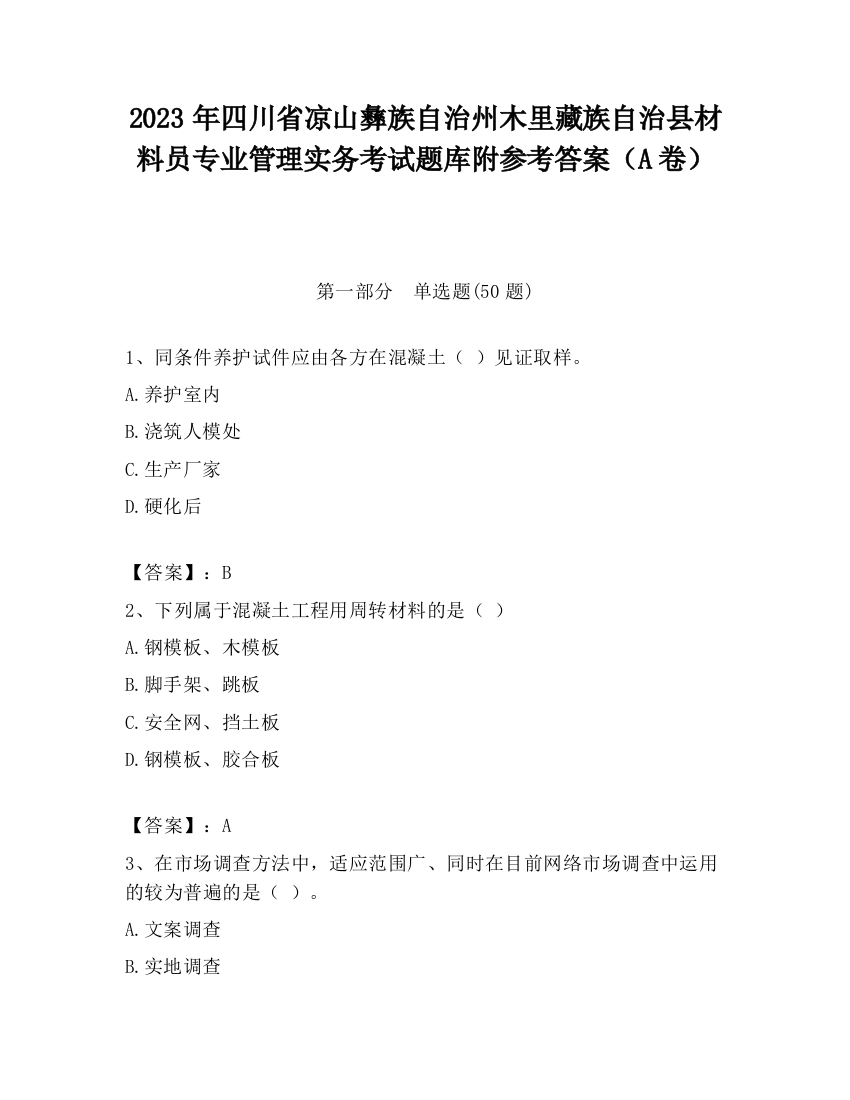 2023 年四川省凉山彝族自治州木里藏族自治县材料员专业管理实务考试题库附参考答案（A 卷）

第一部分　单选题(50 题)

1、同条件养护试件应由各方在混凝土（ ）见证取样。

A.养护室内

B.浇筑人模处

C.生产厂家

D.硬化后

【答案】：B

2、下列属于混凝土工程用周转材料的是（ ）

A.钢模板、木模板

B.脚手架、跳板

C.安全网、挡土板

D.钢模板、胶合板

【答案】：A

3、在市场调查方法中，适应范围广、同时在目前网络市场调查中运用的较为普遍的是（ ）。

A.文案调查

B.实地调查